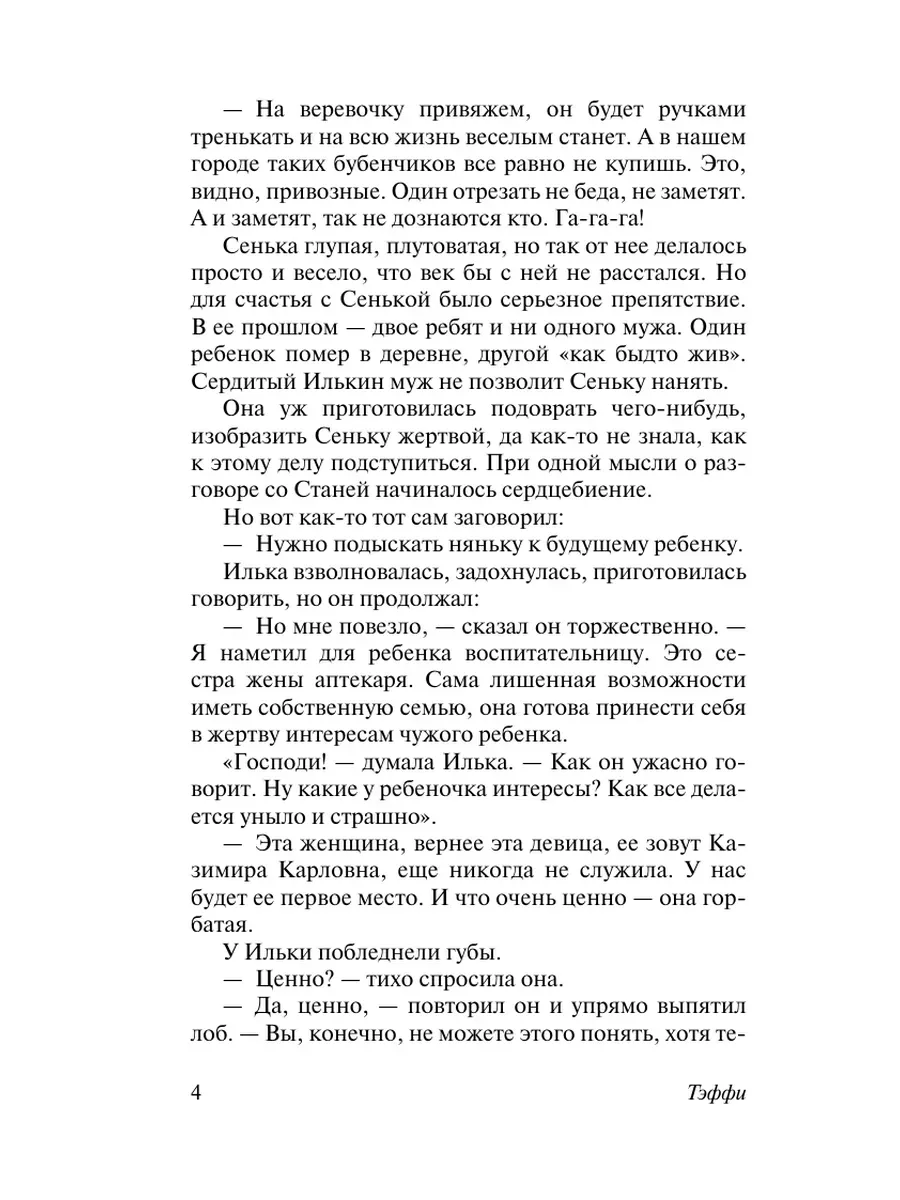 — На веревочку привяжем, он будет ручками тренькать и на всю жизнь веселым станет. А в нашем городе таких бубенчиков все равно не купишь. Это, видно, привозные. Один отрезать не беда, не заметят. А и заметят, так не дознаются кто. Га-га-га!

Сенька глупая, плутоватая, но так от нее делалось просто и весело, что век бы с ней не расстался. Но для счастья с Сенькой было серьезное препятствие. В ее прошлом — двое ребят и ни одного мужа. Один ребенок помер в деревне, другой «как быдто жив». Сердитый Илькин муж не позволит Сеньку нанять.

Она уж приготовилась подоврать чего-нибудь, изобразить Сеньку жертвой, да как-то не знала, как к этому делу подступиться. При одной мысли о разговоре со Станей начиналось сердцебиение.

Но вот как-то тот сам заговорил:

— Нужно подыскать няньку к будущему ребенку.

Илька взволновалась, задохнулась, приготовилась говорить, но он продолжал:

— Но мне повезло, — сказал он торжественно. — Я наметил для ребенка воспитательницу. Это сестра жены аптекаря. Сама лишенная возможности иметь собственную семью, она готова принести себя в жертву интересам чужого ребенка.

«Господи! — думала Илька. — Как он ужасно говорит. Ну какие у ребеночка интересы? Как все делается уныло и страшно».

— Эта женщина, вернее эта девица, ее зовут Казимира Карловна, еще никогда не служила. У нас будет ее первое место. И что очень ценно — она горбатая.

У Ильки побледнели губы.

— Ценно? — тихо спросила она.

— Да, ценно, — повторил он и упрямо выпятил лоб. — Вы, конечно, не можете этого понять, хотя те-

4 Тэффи